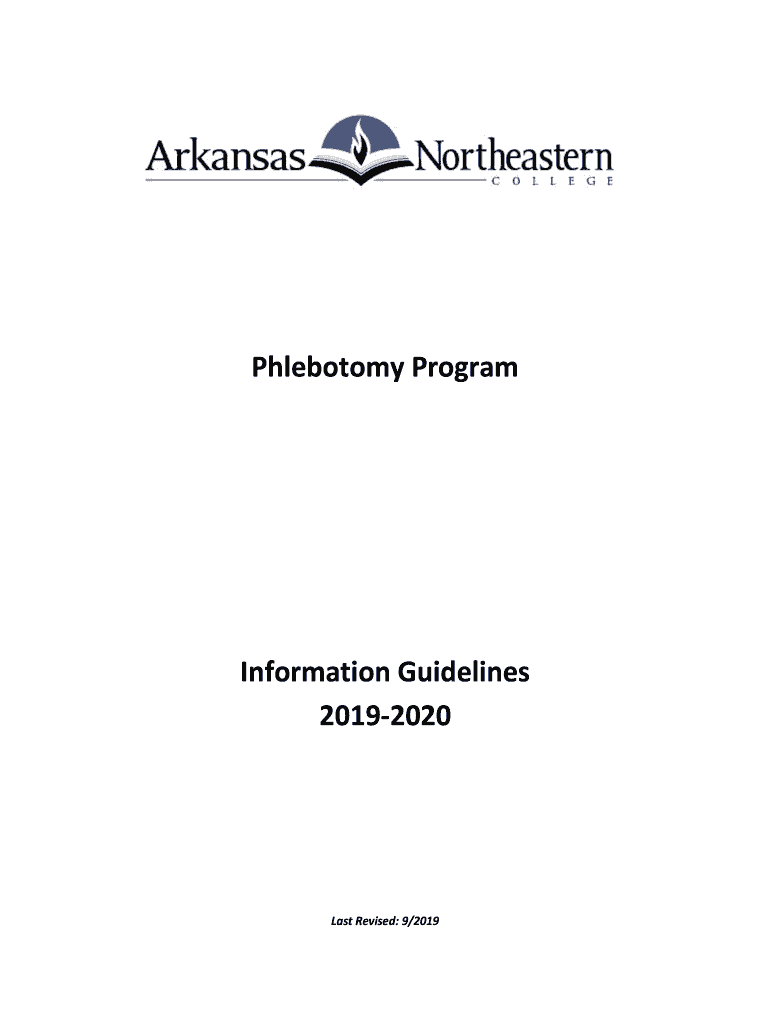 Arkansas Northeastern
COLLEGE

Phlebotomy Program

Information Guidelines
2019-2020

Last Revised: 9/2019